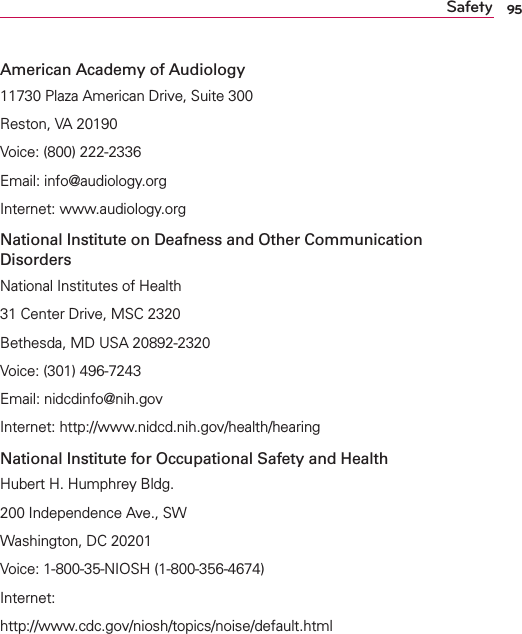 Safety 95

American Academy of Audiology

11730 Plaza American Drive, Suite 300

Reston, VA 20190

Voice: (800) 222-2336

Email: info@audiology.org

Internet: www.audiology.org

National Institute on Deafness and Other Communication Disorders

National Institutes of Health

31 Center Drive, MSC 2320

Bethesda, MD USA 20892-2320

Voice: (301) 496-7243

Email: nidcdinfo@nih.gov

Internet: http://www.nidcd.nih.gov/health/hearing

National Institute for Occupational Safety and Health

Hubert H. Humphrey Bldg.

200 Independence Ave., SW

Washington, DC 20201

Voice: 1-800-35-NIOSH (1-800-356-4674)

Internet:

http://www.cdc.gov/niosh/topics/noise/default.html